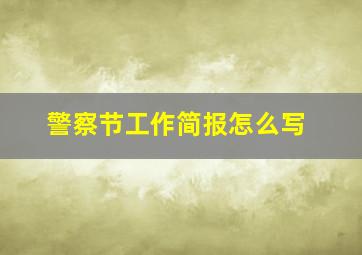 警察节工作简报怎么写